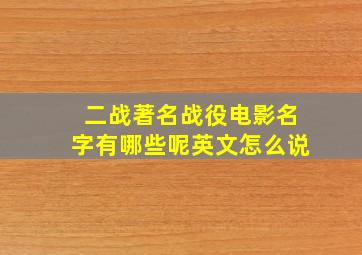 二战著名战役电影名字有哪些呢英文怎么说